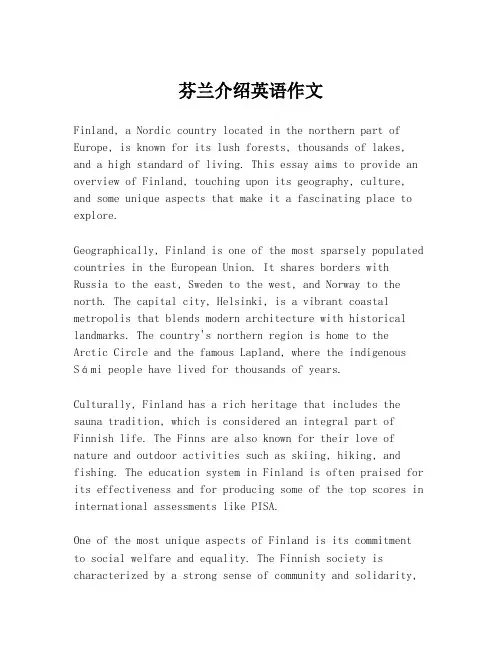 芬兰介绍英语作文

Finland, a Nordic country located in the northern part of Europe, is known for its lush forests, thousands of lakes, and a high standard of living. This essay aims to provide an overview of Finland, touching upon its geography, culture, and some unique aspects that make it a fascinating place to explore.

Geographically, Finland is one of the most sparsely populated countries in the European Union. It shares borders with Russia to the east, Sweden to the west, and Norway to the north. The capital city, Helsinki, is a vibrant coastal metropolis that blends modern architecture with historical landmarks. The country's northern region is home to the Arctic Circle and the famous Lapland, where the indigenous Sámi people have lived for thousands of years.

Culturally, Finland has a rich heritage that includes the sauna tradition, which is considered an integral part of Finnish life. The Finns are also known for their love of nature and outdoor activities such as skiing, hiking, and fishing. The education system in Finland is often praised for its effectiveness and for producing some of the top scores in international assessments like PISA.

One of the most unique aspects of Finland is its commitment to social welfare and equality. The Finnish society is characterized by a strong sense of community and solidarity,